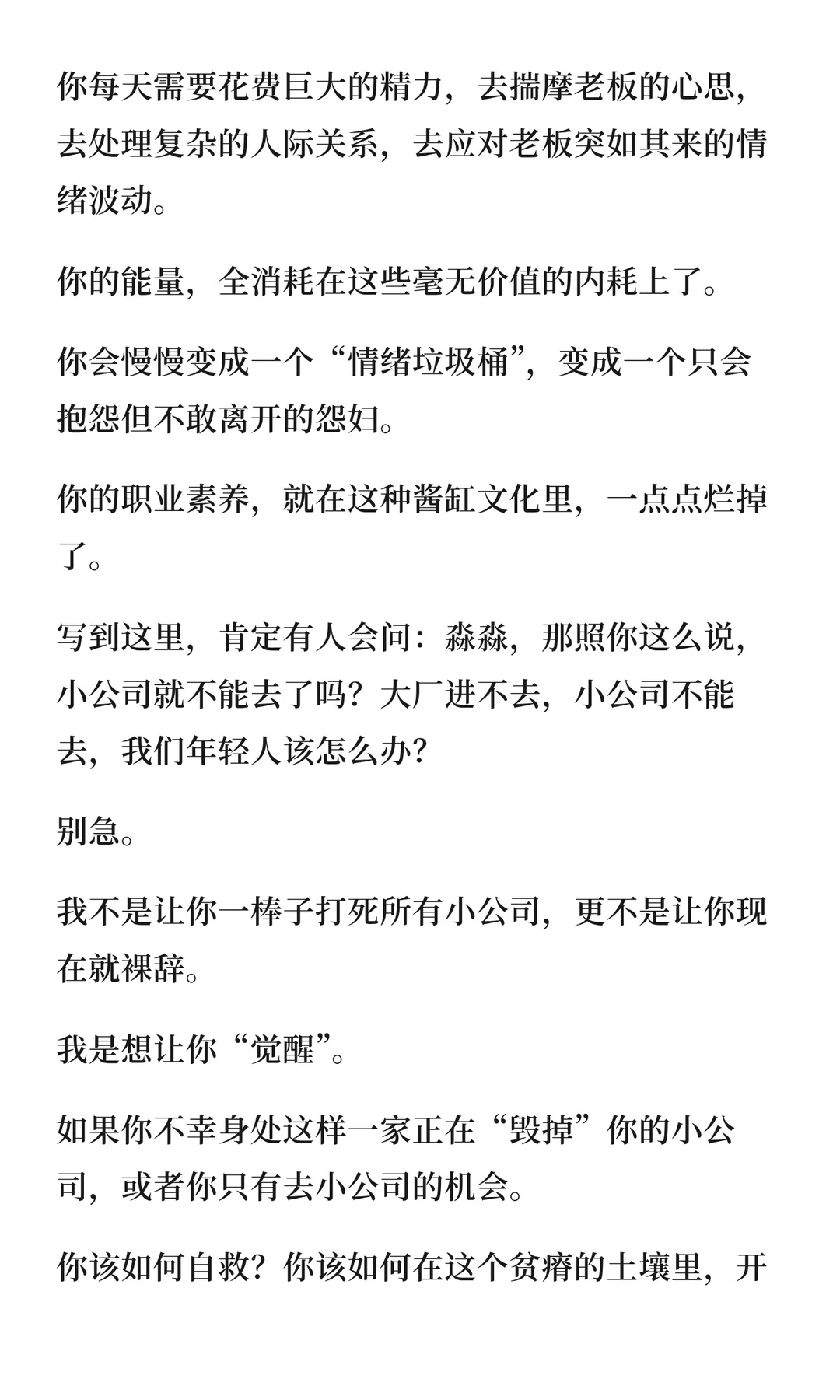 你每天需要花费巨大的精力，去揣摩老板的心思，去处理复杂的人际关系，去应对老板突如其来的情绪波动。

你的能量，全消耗在这些毫无价值的内耗上了。

你会慢慢变成一个“情绪垃圾桶”，变成一个只会抱怨但不敢离开的怨妇。

你的职业素养，就在这种酱缸文化里，一点点烂掉了。

写到这里，肯定有人会问：淼淼，那照你这么说，小公司就不能去了吗？大厂进不去，小公司不能去，我们年轻人该怎么办？

别急。

我不是让你一棒子打死所有小公司，更不是让你现在就裸辞。

我是想让你“觉醒”。

如果你不幸身处这样一家正在“毁掉”你的小公司，或者你只有去小公司的机会。

你该如何自救？你该如何在这个贫瘠的土壤里，开